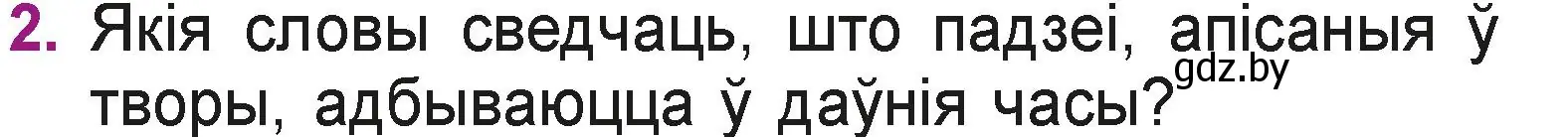 2. Якія словы сведчаць, што падзеі, апісаныя ў творы, адбываюцца ў даўнія часы?

gdz.by